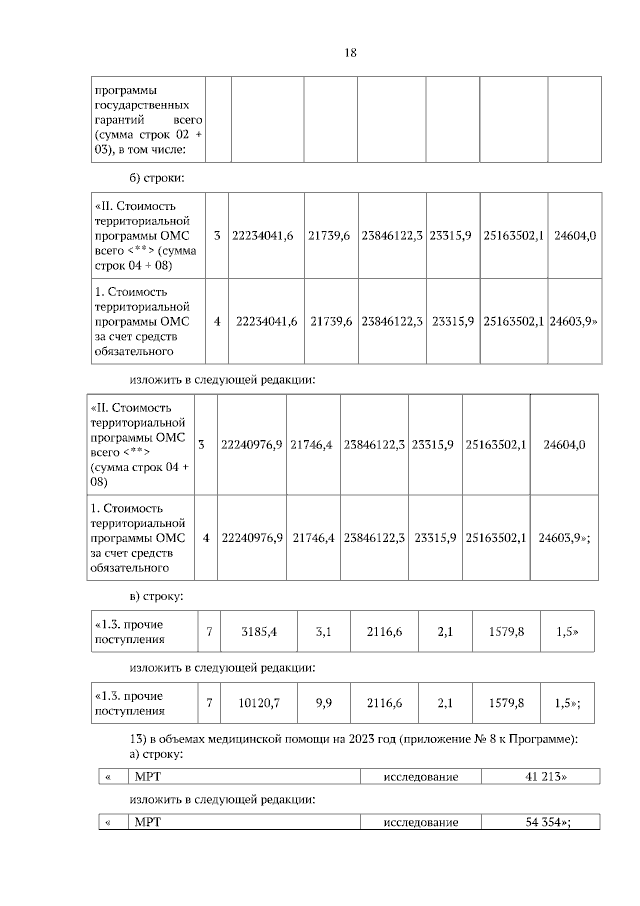 18

| программы государственных гарантий всего (сумма строк 02 + 03), в том числе: | | | | | | | |
|---|---|---|---|---|---|---|---|

б) строки:

| «II. Стоимость территориальной программы ОМС всего <**> (сумма строк 04 + 08) | 3 | 22234041,6 | 21739,6 | 23846122,3 | 23315,9 | 25163502,1 | 24604,0 |
|---|---|---|---|---|---|---|---|
| 1. Стоимость территориальной программы ОМС за счет средств обязательного | 4 | 22234041,6 | 21739,6 | 23846122,3 | 23315,9 | 25163502,1 | 24603,9» |

изложить в следующей редакции:

| «II. Стоимость территориальной программы ОМС всего <**> (сумма строк 04 + 08) | 3 | 22240976,9 | 21746,4 | 23846122,3 | 23315,9 | 25163502,1 | 24604,0 |
|---|---|---|---|---|---|---|---|
| 1. Стоимость территориальной программы ОМС за счет средств обязательного | 4 | 22240976,9 | 21746,4 | 23846122,3 | 23315,9 | 25163502,1 | 24603,9»; |

в) строку:

| «1.3. прочие поступления | 7 | 3185,4 | 3,1 | 2116,6 | 2,1 | 1579,8 | 1,5» |
|---|---|---|---|---|---|---|---|

изложить в следующей редакции:

| «1.3. прочие поступления | 7 | 10120,7 | 9,9 | 2116,6 | 2,1 | 1579,8 | 1,5»; |
|---|---|---|---|---|---|---|---|

13) в объемах медицинской помощи на 2023 год (приложение № 8 к Программе):
а) строку:

| « | МРТ | исследование | 41 213» |
|---|---|---|---|

изложить в следующей редакции:

| « | МРТ | исследование | 54 354»; |
|---|---|---|---|